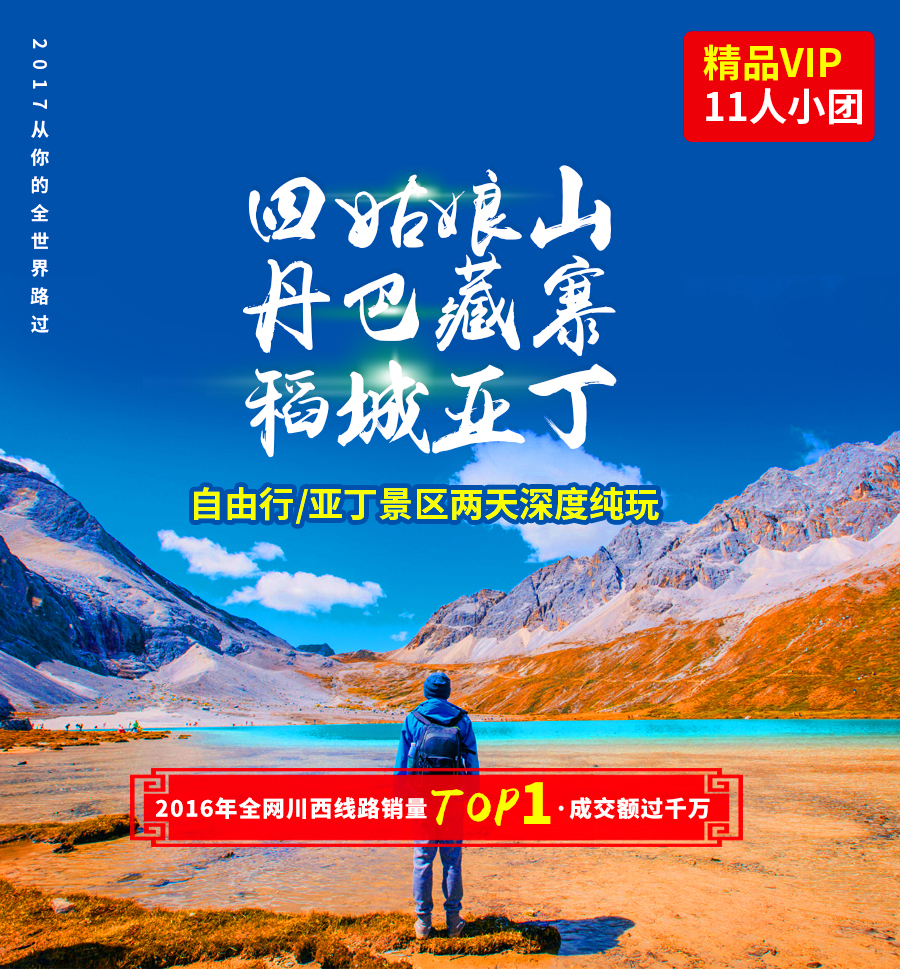 2017从你的全世界路过

精品VIP
11人小团

四姑娘山
丹巴藏寨
稻城亚丁

自由行/亚丁景区两天深度纯玩

2016年全网川西线路销量TOP1·成交额过千万